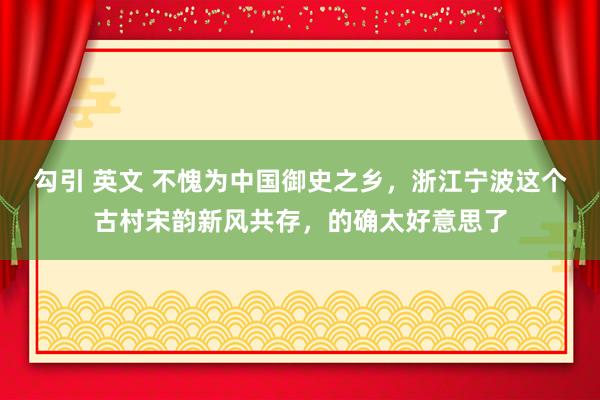 勾引 英文 不愧为中国御史之乡，浙江宁波这个古村宋韵新风共存，的确太好意思了